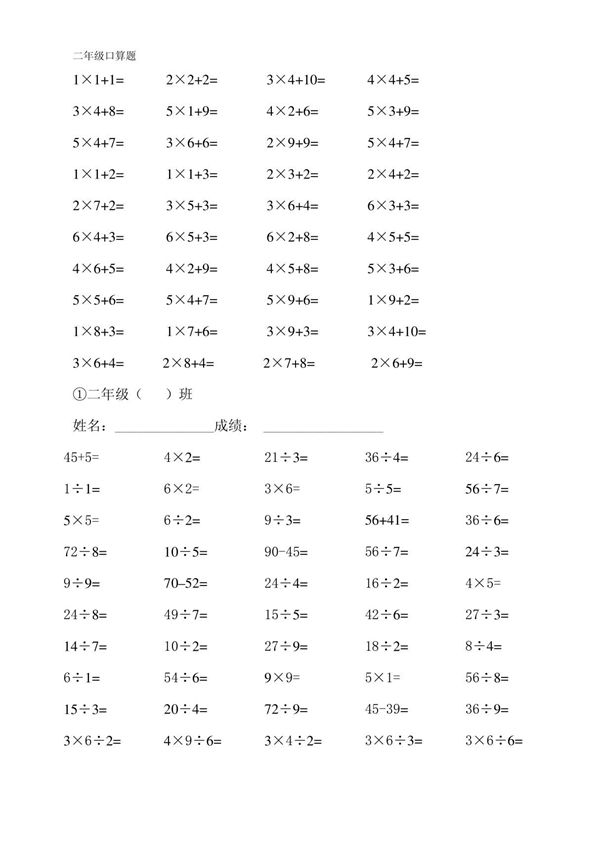 二年级口算题

| | | | |
|---|---|---|---|
| $1\times1+1=$ | $2\times2+2=$ | $3\times4+10=$ | $4\times4+5=$ |
| $3\times4+8=$ | $5\times1+9=$ | $4\times2+6=$ | $5\times3+9=$ |
| $5\times4+7=$ | $3\times6+6=$ | $2\times9+9=$ | $5\times4+7=$ |
| $1\times1+2=$ | $1\times1+3=$ | $2\times3+2=$ | $2\times4+2=$ |
| $2\times7+2=$ | $3\times5+3=$ | $3\times6+4=$ | $6\times3+3=$ |
| $6\times4+3=$ | $6\times5+3=$ | $6\times2+8=$ | $4\times5+5=$ |
| $4\times6+5=$ | $4\times2+9=$ | $4\times5+8=$ | $5\times3+6=$ |
| $5\times5+6=$ | $5\times4+7=$ | $5\times9+6=$ | $1\times9+2=$ |
| $1\times8+3=$ | $1\times7+6=$ | $3\times9+3=$ | $3\times4+10=$ |
| $3\times6+4=$ | $2\times8+4=$ | $2\times7+8=$ | $2\times6+9=$ |

①二年级（ ）班

姓名：______________成绩：________________

| | | | | |
|---|---|---|---|---|
| $45+5=$ | $4\times2=$ | $21\div3=$ | $36\div4=$ | $24\div6=$ |
| $1\div1=$ | $6\times2=$ | $3\times6=$ | $5\div5=$ | $56\div7=$ |
| $5\times5=$ | $6\div2=$ | $9\div3=$ | $56+41=$ | $36\div6=$ |
| $72\div8=$ | $10\div5=$ | $90-45=$ | $56\div7=$ | $24\div3=$ |
| $9\div9=$ | $70-52=$ | $24\div4=$ | $16\div2=$ | $4\times5=$ |
| $24\div8=$ | $49\div7=$ | $15\div5=$ | $42\div6=$ | $27\div3=$ |
| $14\div7=$ | $10\div2=$ | $27\div9=$ | $18\div2=$ | $8\div4=$ |
| $6\div1=$ | $54\div6=$ | $9\times9=$ | $5\times1=$ | $56\div8=$ |
| $15\div3=$ | $20\div4=$ | $72\div9=$ | $45-39=$ | $36\div9=$ |
| $3\times6\div2=$ | $4\times9\div6=$ | $3\times4\div2=$ | $3\times6\div3=$ | $3\times6\div6=$ |